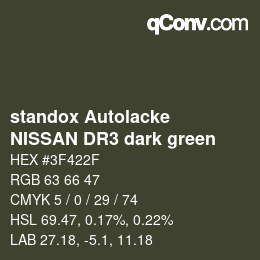 qConv.com

standox Autolacke
NISSAN DR3 dark green

HEX #3F422F
RGB 63 66 47
CMYK 5 / 0 / 29 / 74
HSL 69.47, 0.17%, 0.22%
LAB 27.18, -5.1, 11.18